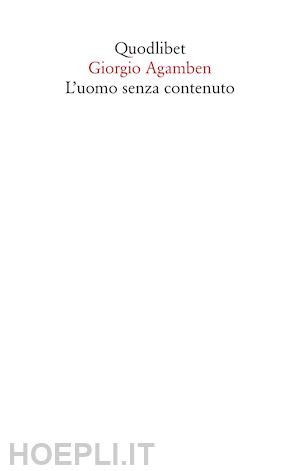 Quodlibet
Giorgio Agamben
L'uomo senza contenuto

HOEPLI.IT